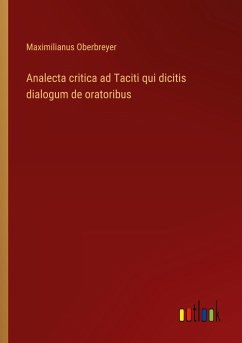 Maximilianus Oberbreyer

Analecta critica ad Taciti qui dicitis dialogum de oratoribus

outlook